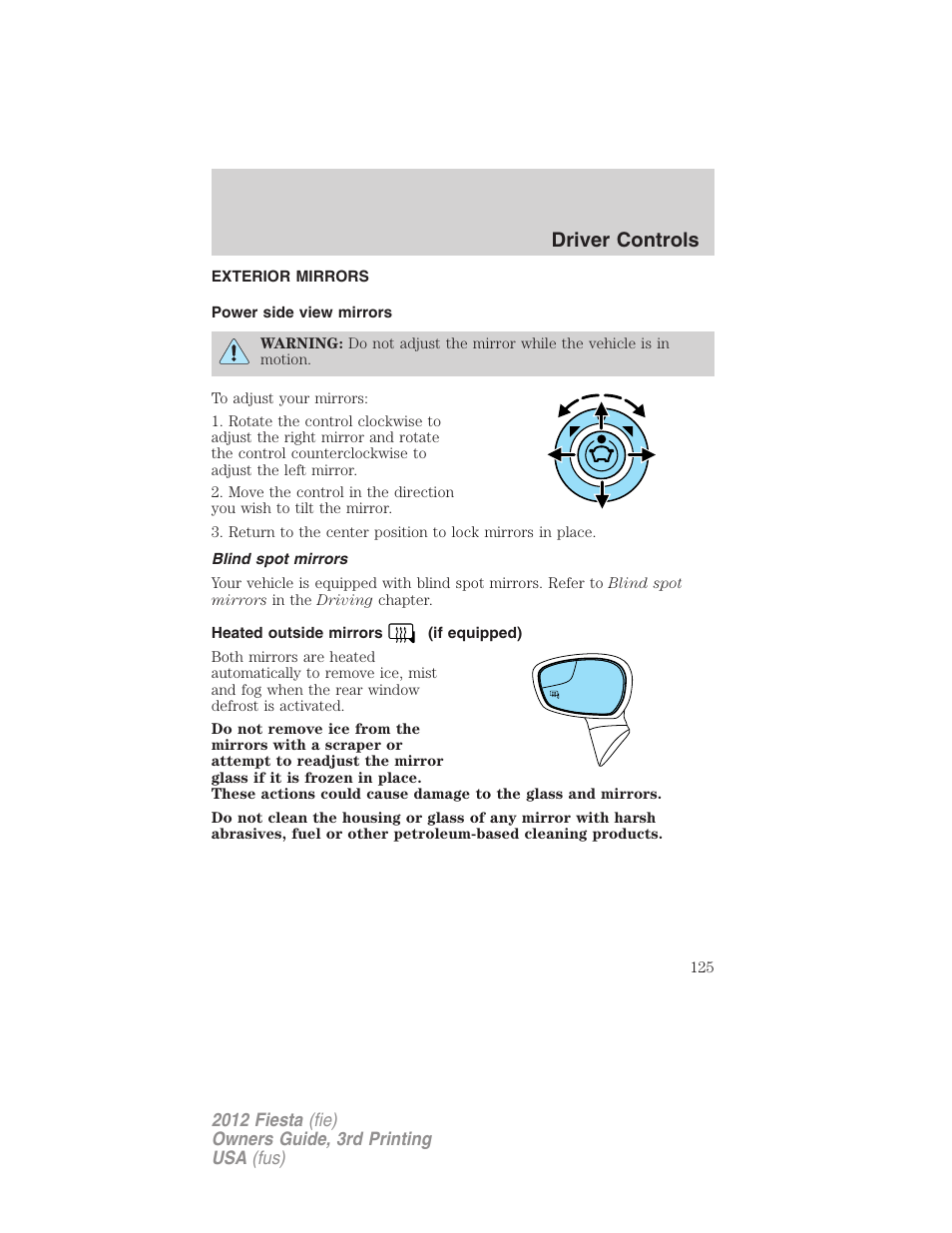 Driver Controls

EXTERIOR MIRRORS

Power side view mirrors

WARNING: Do not adjust the mirror while the vehicle is in motion.

To adjust your mirrors:

1. Rotate the control clockwise to adjust the right mirror and rotate the control counterclockwise to adjust the left mirror.

2. Move the control in the direction you wish to tilt the mirror.

3. Return to the center position to lock mirrors in place.

Blind spot mirrors

Your vehicle is equipped with blind spot mirrors. Refer to Blind spot mirrors in the Driving chapter.

Heated outside mirrors (if equipped)

Both mirrors are heated automatically to remove ice, mist and fog when the rear window defrost is activated.

Do not remove ice from the mirrors with a scraper or attempt to readjust the mirror glass if it is frozen in place. These actions could cause damage to the glass and mirrors.

Do not clean the housing or glass of any mirror with harsh abrasives, fuel or other petroleum-based cleaning products.

125

2012 Fiesta (fie)
Owners Guide, 3rd Printing
USA (fus)